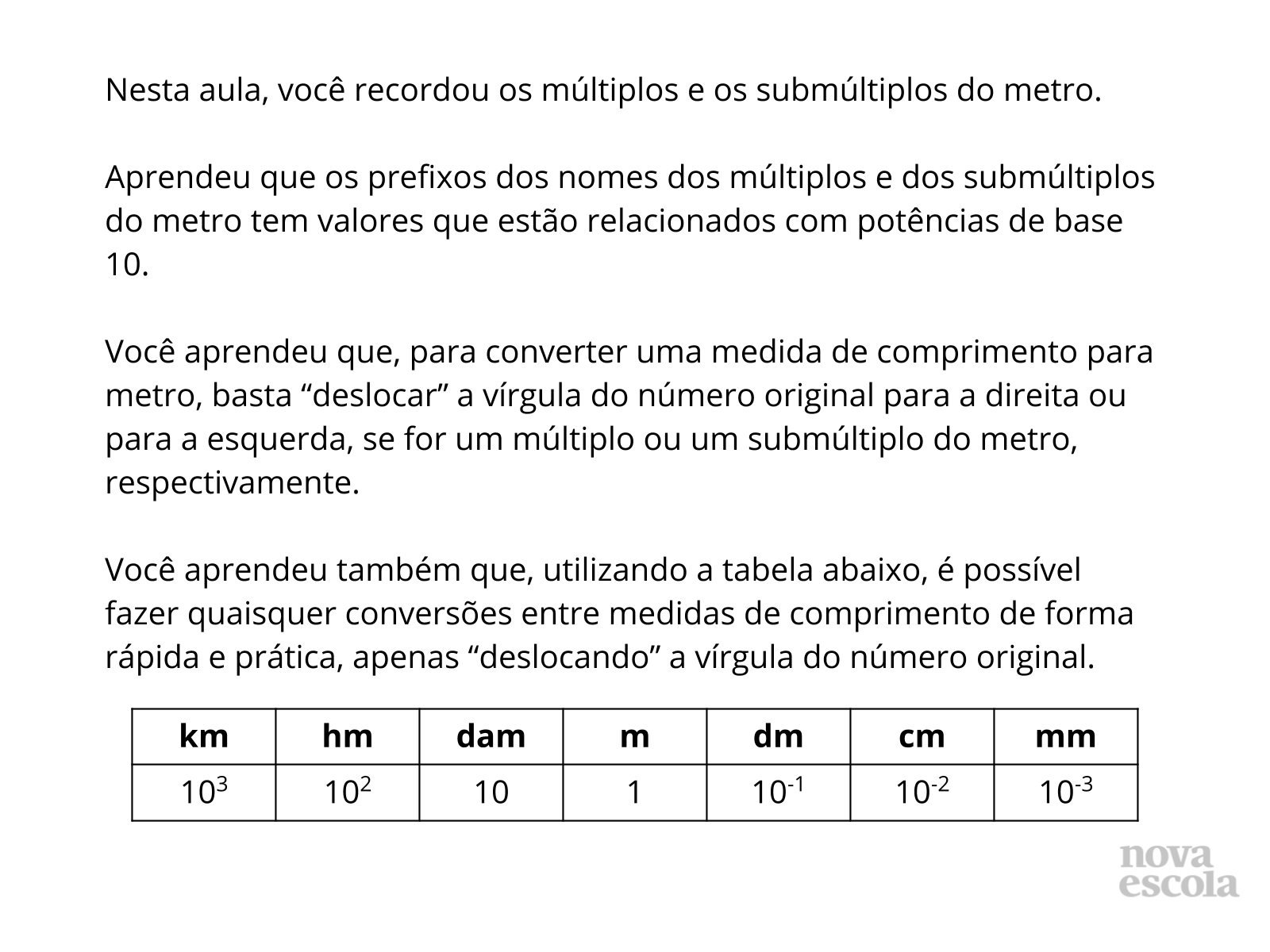 Nesta aula, você recordou os múltiplos e os submúltiplos do metro.

Aprendeu que os prefixos dos nomes dos múltiplos e dos submúltiplos do metro tem valores que estão relacionados com potências de base 10.

Você aprendeu que, para converter uma medida de comprimento para metro, basta “deslocar” a vírgula do número original para a direita ou para a esquerda, se for um múltiplo ou um submúltiplo do metro, respectivamente.

Você aprendeu também que, utilizando a tabela abaixo, é possível fazer quaisquer conversões entre medidas de comprimento de forma rápida e prática, apenas “deslocando” a vírgula do número original.

| km | hm | dam | m | dm | cm | mm |
|---|---|---|---|---|---|---|
| $10^3$ | $10^2$ | 10 | 1 | $10^{-1}$ | $10^{-2}$ | $10^{-3}$ |

nova escola